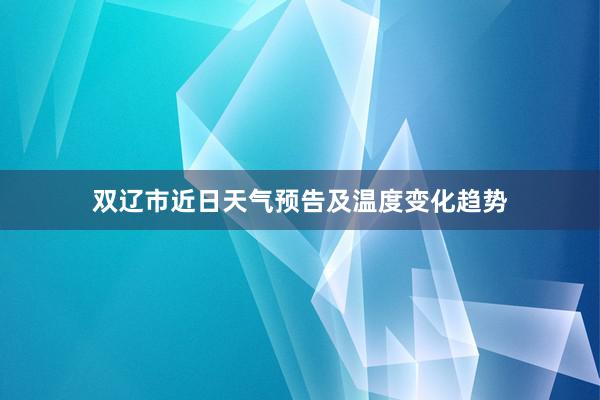 双辽市近日天气预告及温度变化趋势